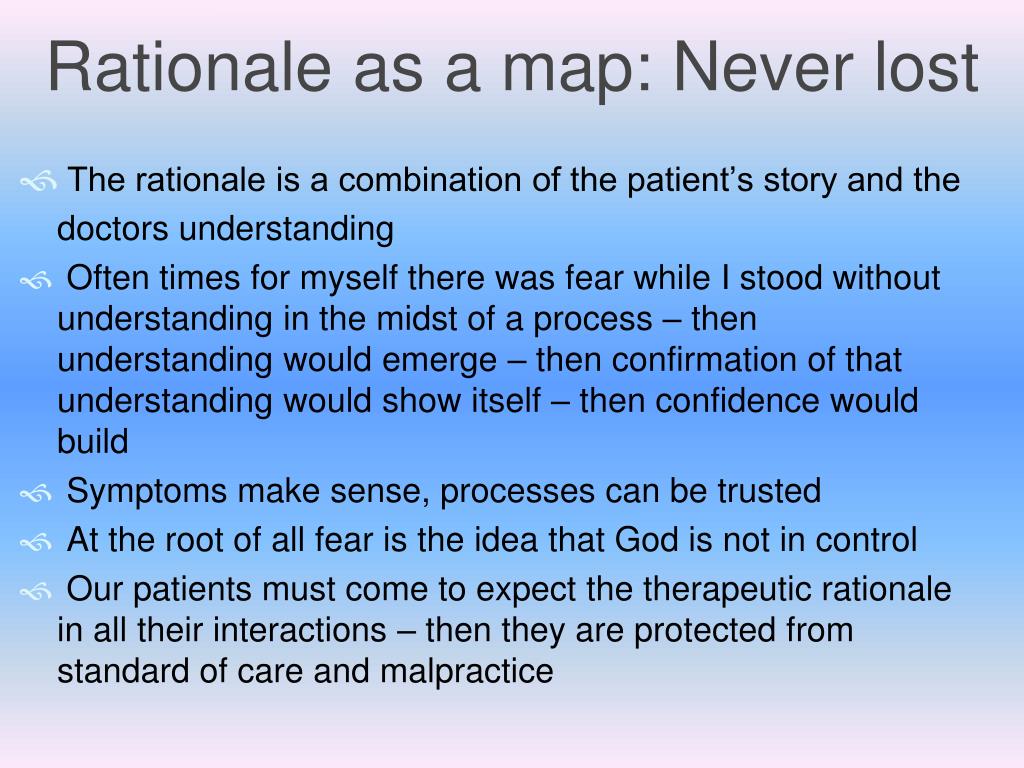 Rationale as a map: Never lost

The rationale is a combination of the patient’s story and the doctors understanding

Often times for myself there was fear while I stood without understanding in the midst of a process – then understanding would emerge – then confirmation of that understanding would show itself – then confidence would build

Symptoms make sense, processes can be trusted

At the root of all fear is the idea that God is not in control

Our patients must come to expect the therapeutic rationale in all their interactions – then they are protected from standard of care and malpractice